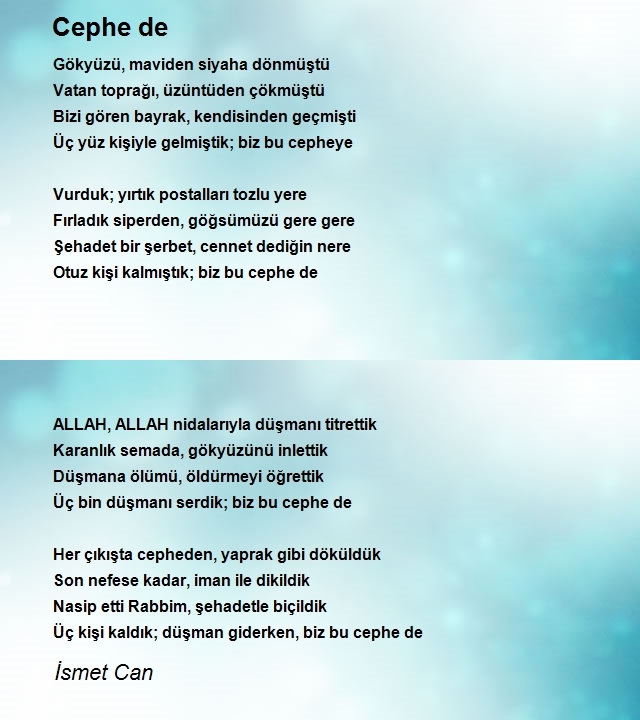 Cephe de

Gökyüzü, maviden siyaha dönmüştü
Vatan toprağı, üzüntüden çökmüştü
Bizi gören bayrak, kendisinden geçmişti
Üç yüz kişiyle gelmiştik; biz bu cepheye

Vurduk; yırtık postalları tozlu yere
Fırladık siperden, göğsümüzü gere gere
Şehadet bir şerbet, cennet dediğin nere
Otuz kişi kalmıştık; biz bu cephe de

ALLAH, ALLAH nidalarıyla düşmanı titrettik
Karanlık semada, gökyüzünü inlettik
Düşmana ölümü, öldürmeyi öğrettik
Üç bin düşmanı serdik; biz bu cephe de

Her çıkışta cepheden, yaprak gibi döküldük
Son nefese kadar, iman ile dikildik
Nasip etti Rabbim, şehadetle biçildik
Üç kişi kaldık; düşman giderken, biz bu cephe de

İsmet Can